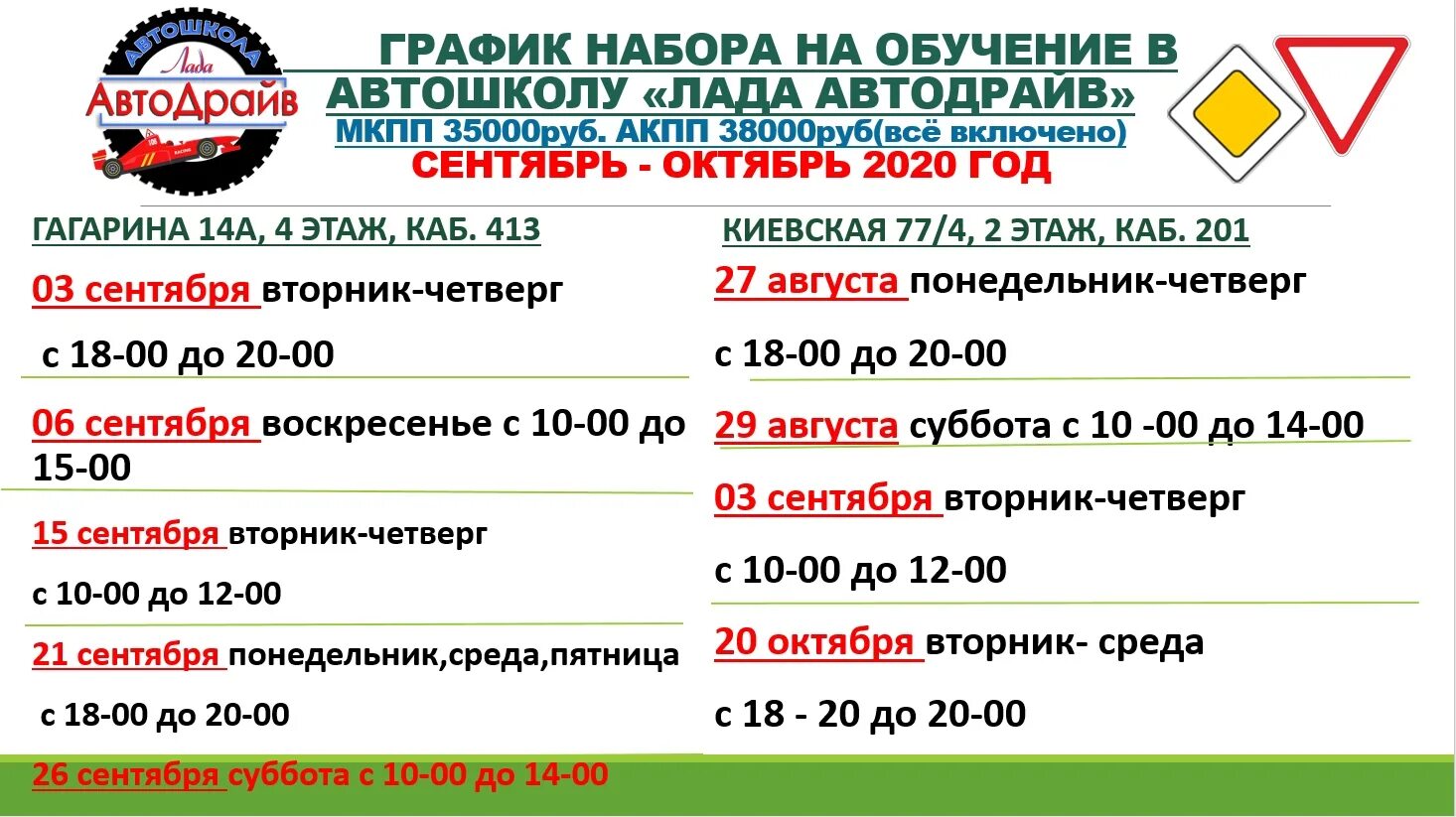 АВТОШКОЛА
Лада
АвтоДрайв

ГРАФИК НАБОРА НА ОБУЧЕНИЕ В АВТОШКОЛУ «ЛАДА АВТОДРАЙВ»
МКПП 35000руб. АКПП 38000руб(всё включено)
СЕНТЯБРЬ - ОКТЯБРЬ 2020 ГОД

ГАГАРИНА 14А, 4 ЭТАЖ, КАБ. 413

03 сентября вторник-четверг
с 18-00 до 20-00

06 сентября воскресенье с 10-00 до 15-00

15 сентября вторник-четверг
с 10-00 до 12-00

21 сентября понедельник,среда,пятница
с 18-00 до 20-00

26 сентября суббота с 10-00 до 14-00

КИЕВСКАЯ 77/4, 2 ЭТАЖ, КАБ. 201

27 августа понедельник-четверг
с 18-00 до 20-00

29 августа суббота с 10 -00 до 14-00

03 сентября вторник-четверг
с 10-00 до 12-00

20 октября вторник- среда
с 18 - 20 до 20-00